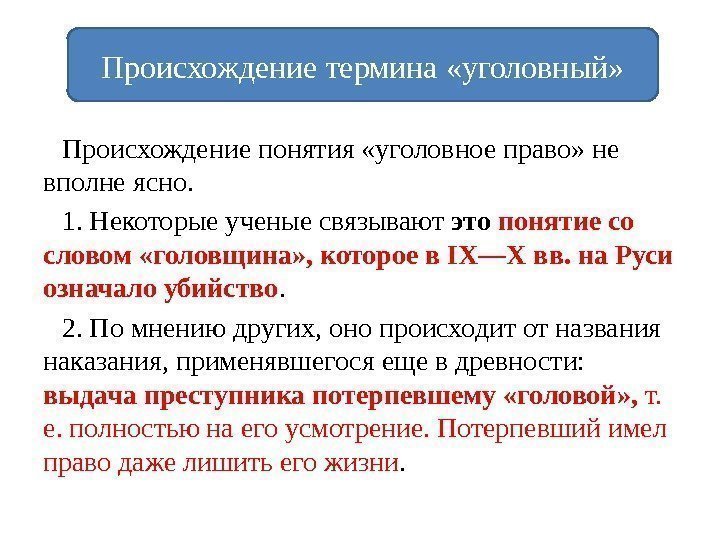 Происхождение термина «уголовный»

Происхождение понятия «уголовное право» не вполне ясно.

1. Некоторые ученые связывают это понятие со словом «головщина», которое в IX—X вв. на Руси означало убийство.

2. По мнению других, оно происходит от названия наказания, применявшегося еще в древности: выдача преступника потерпевшему «головой», т. е. полностью на его усмотрение. Потерпевший имел право даже лишить его жизни.